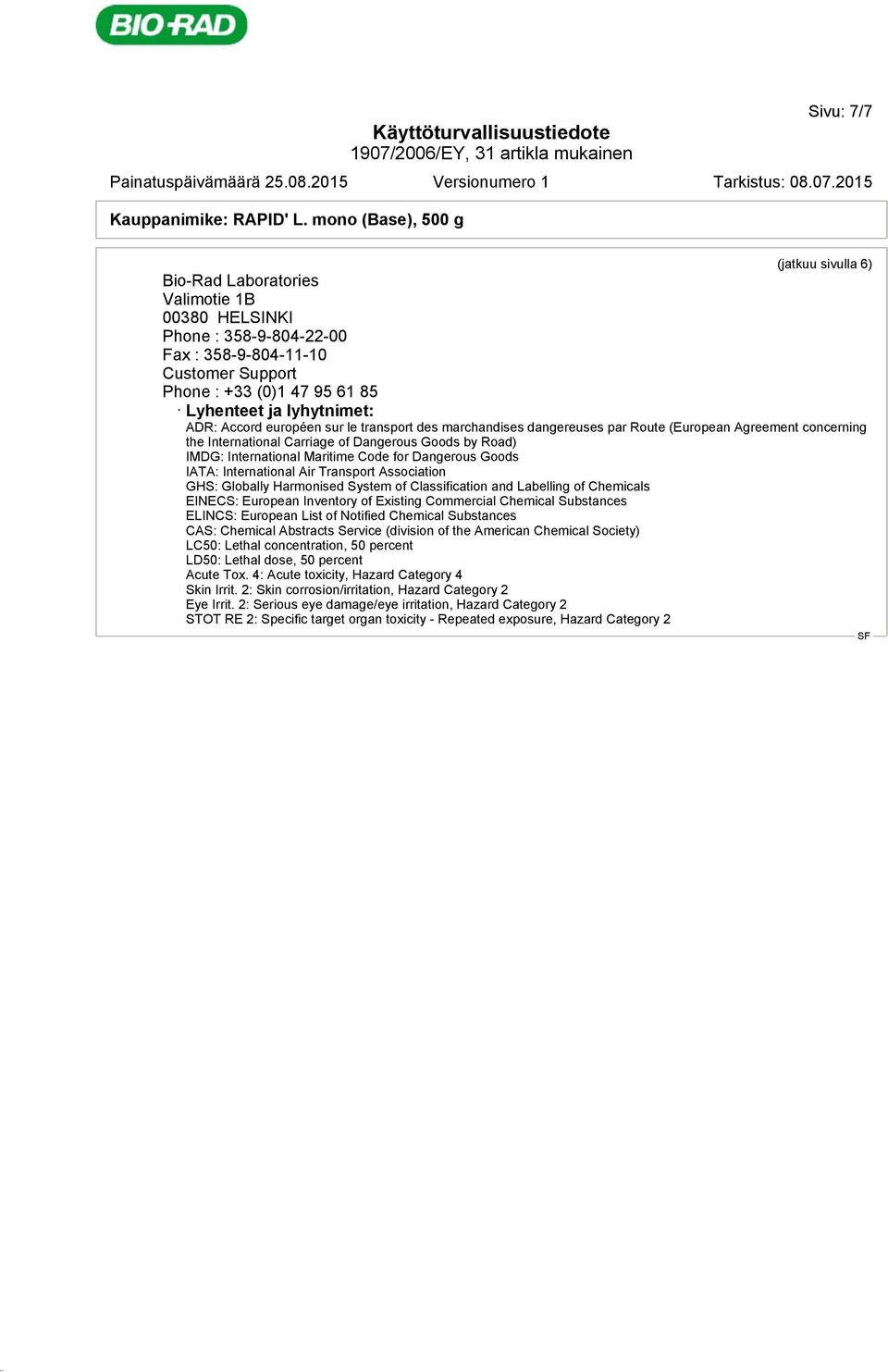 BIO-RAD

Sivu: 7/7

Käyttöturvallisuustiedote
1907/2006/EY, 31 artikla mukainen

Painatuspäivämäärä 25.08.2015 Versionumero 1 Tarkistus: 08.07.2015

Kauppanimike: RAPID' L. mono (Base), 500 g

(jatkuu sivulla 6)

Bio-Rad Laboratories
Valimotie 1B
00380 HELSINKI
Phone : 358-9-804-22-00
Fax : 358-9-804-11-10
Customer Support
Phone : +33 (0)1 47 95 61 85

· Lyhenteet ja lyhytnimet:
ADR: Accord européen sur le transport des marchandises dangereuses par Route (European Agreement concerning the International Carriage of Dangerous Goods by Road)
IMDG: International Maritime Code for Dangerous Goods
IATA: International Air Transport Association
GHS: Globally Harmonised System of Classification and Labelling of Chemicals
EINECS: European Inventory of Existing Commercial Chemical Substances
ELINCS: European List of Notified Chemical Substances
CAS: Chemical Abstracts Service (division of the American Chemical Society)
LC50: Lethal concentration, 50 percent
LD50: Lethal dose, 50 percent
Acute Tox. 4: Acute toxicity, Hazard Category 4
Skin Irrit. 2: Skin corrosion/irritation, Hazard Category 2
Eye Irrit. 2: Serious eye damage/eye irritation, Hazard Category 2
STOT RE 2: Specific target organ toxicity - Repeated exposure, Hazard Category 2

SF